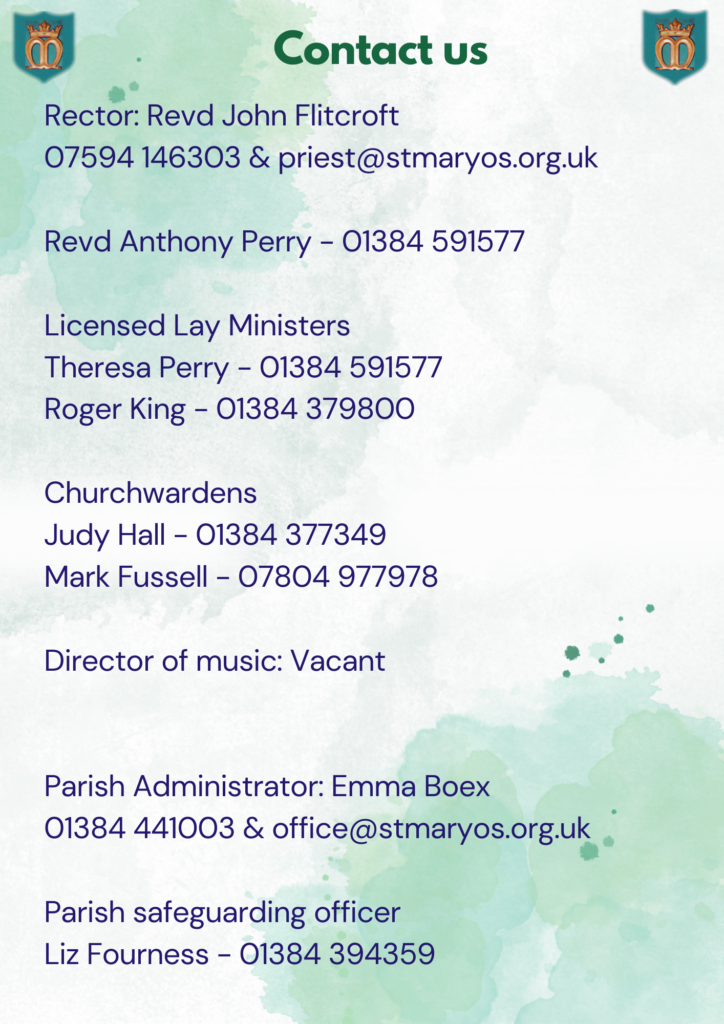 Contact us

Rector: Revd John Flitcroft
07594 146303 & priest@stmaryos.org.uk

Revd Anthony Perry - 01384 591577

Licensed Lay Ministers
Theresa Perry - 01384 591577
Roger King - 01384 379800

Churchwardens
Judy Hall - 01384 377349
Mark Fussell - 07804 977978

Director of music: Vacant

Parish Administrator: Emma Boex
01384 441003 & office@stmaryos.org.uk

Parish safeguarding officer
Liz Fourness - 01384 394359